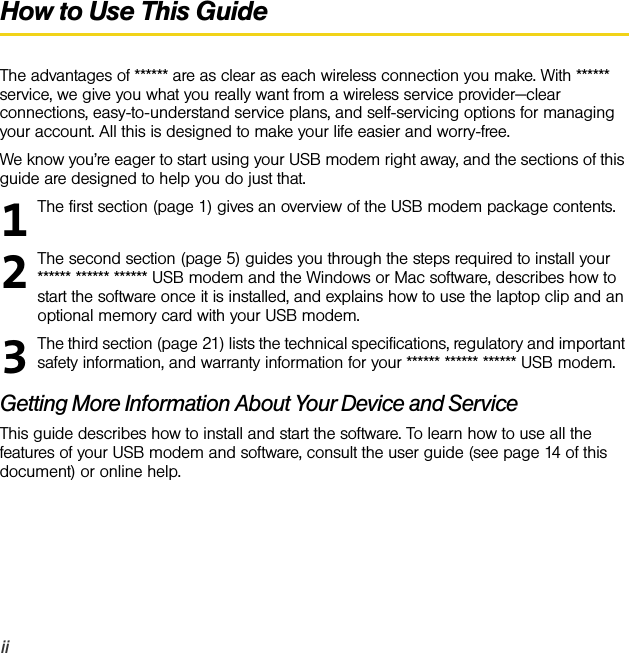 How to Use This Guide

The advantages of ****** are as clear as each wireless connection you make. With ****** service, we give you what you really want from a wireless service provider—clear connections, easy-to-understand service plans, and self-servicing options for managing your account. All this is designed to make your life easier and worry-free.

We know you're eager to start using your USB modem right away, and the sections of this guide are designed to help you do just that.

1 The first section (page 1) gives an overview of the USB modem package contents.

2 The second section (page 5) guides you through the steps required to install your ****** ****** ****** USB modem and the Windows or Mac software, describes how to start the software once it is installed, and explains how to use the laptop clip and an optional memory card with your USB modem.

3 The third section (page 21) lists the technical specifications, regulatory and important safety information, and warranty information for your ****** ****** ****** USB modem.

Getting More Information About Your Device and Service

This guide describes how to install and start the software. To learn how to use all the features of your USB modem and software, consult the user guide (see page 14 of this document) or online help.

ii